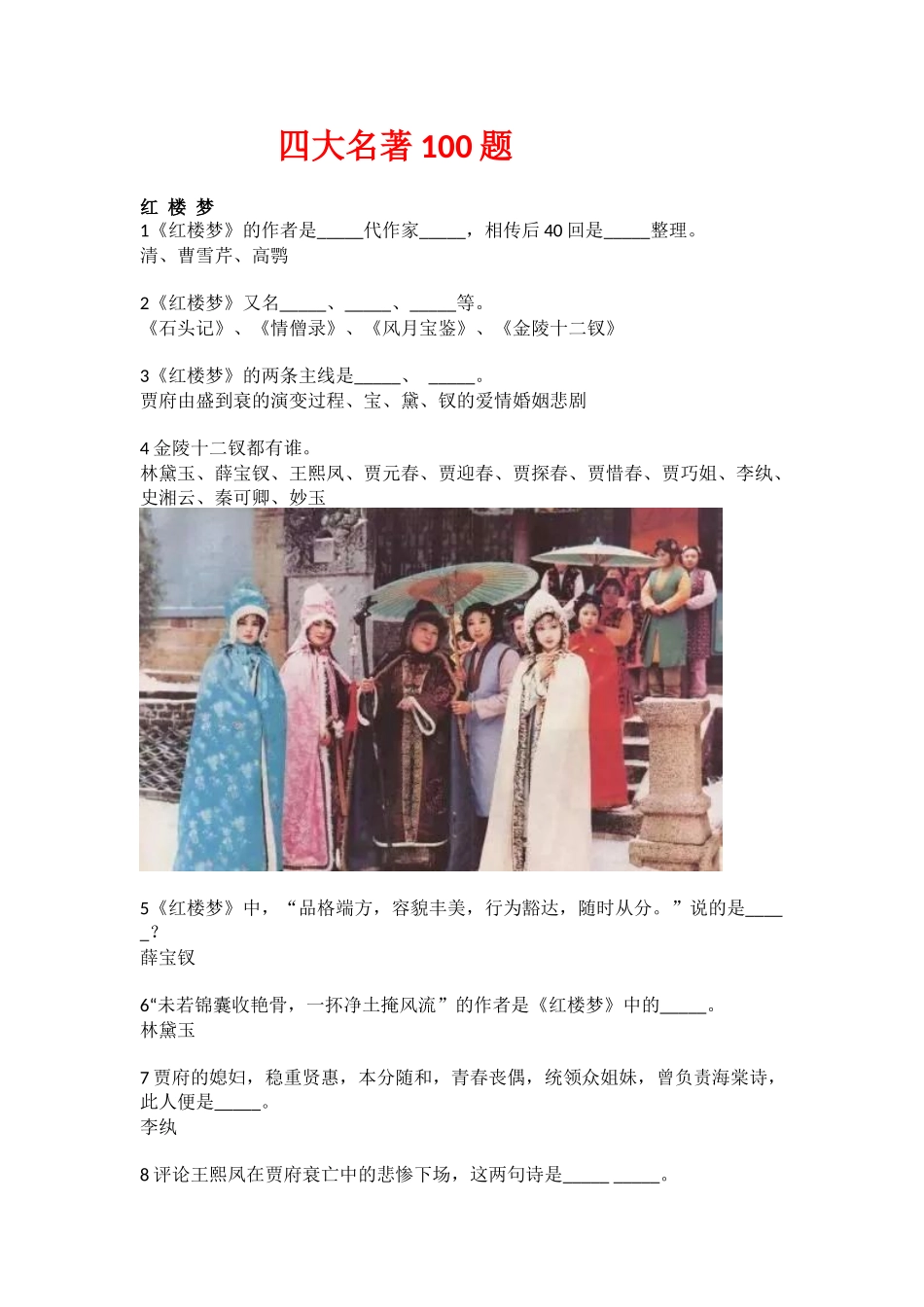 四大名著 100 题

红 楼 梦

1《红楼梦》的作者是_____代作家_____，相传后 40 回是_____整理。
清、曹雪芹、高鹗

2《红楼梦》又名_____、_____、_____等。
《石头记》、《情僧录》、《风月宝鉴》、《金陵十二钗》

3《红楼梦》的两条主线是_____、 _____。
贾府由盛到衰的演变过程、宝、黛、钗的爱情婚姻悲剧

4 金陵十二钗都有谁。
林黛玉、薛宝钗、王熙凤、贾元春、贾迎春、贾探春、贾惜春、贾巧姐、李纨、史湘云、秦可卿、妙玉

5《红楼梦》中，“品格端方，容貌丰美，行为豁达，随时从分。”说的是_____？
薛宝钗

6“未若锦囊收艳骨，一抔净土掩风流”的作者是《红楼梦》中的_____。
林黛玉

7 贾府的媳妇，稳重贤惠，本分随和，青春丧偶，统领众姐妹，曾负责海棠诗，此人便是_____。
李纨

8 评论王熙凤在贾府衰亡中的悲惨下场，这两句诗是_____ _____。